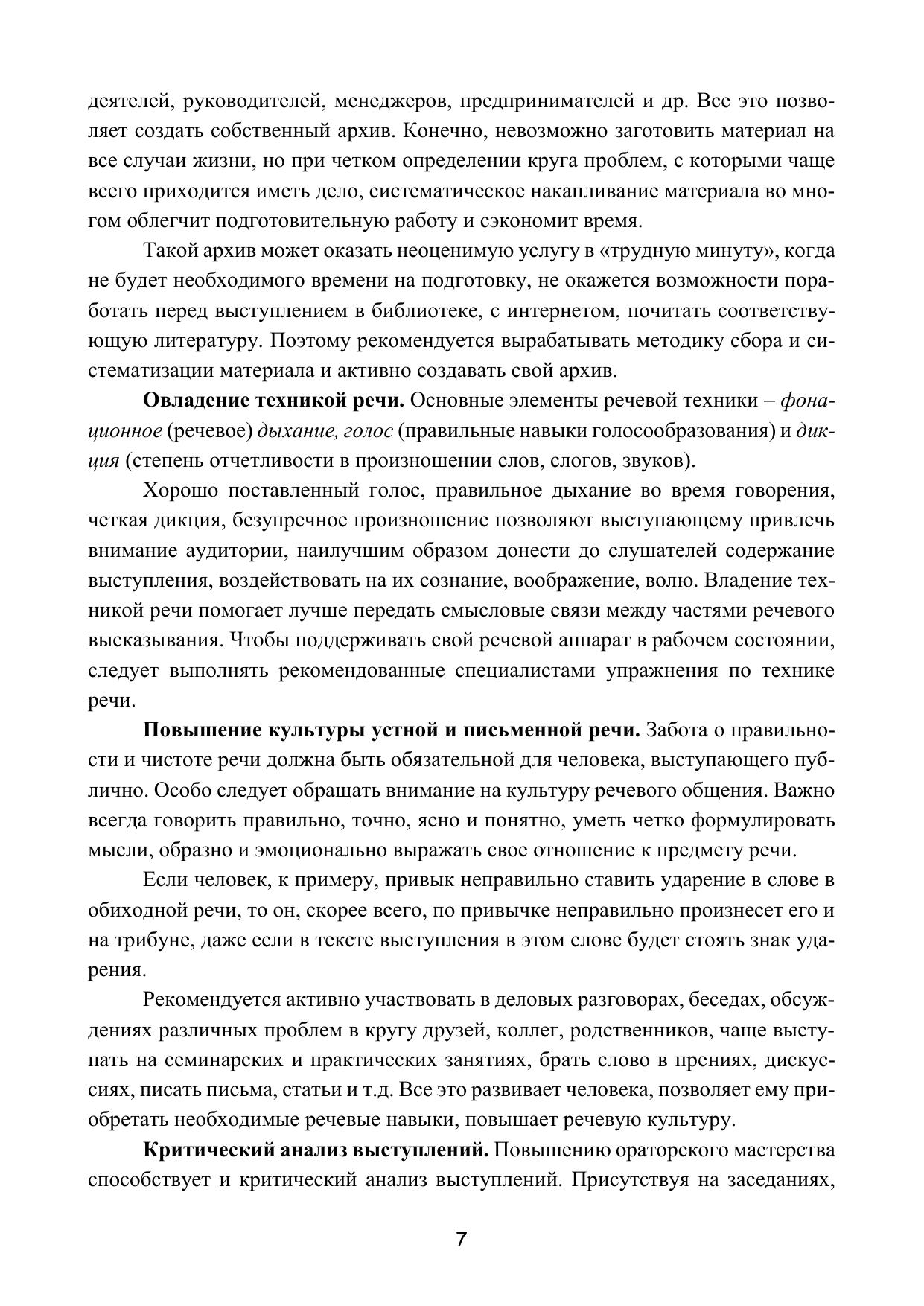 деятелей, руководителей, менеджеров, предпринимателей и др. Все это позволяет создать собственный архив. Конечно, невозможно заготовить материал на все случаи жизни, но при четком определении круга проблем, с которыми чаще всего приходится иметь дело, систематическое накапливание материала во многом облегчит подготовительную работу и сэкономит время.

Такой архив может оказать неоценимую услугу в «трудную минуту», когда не будет необходимого времени на подготовку, не окажется возможности поработать перед выступлением в библиотеке, с интернетом, почитать соответствующую литературу. Поэтому рекомендуется вырабатывать методику сбора и систематизации материала и активно создавать свой архив.

Овладение техникой речи. Основные элементы речевой техники – фонационное (речевое) дыхание, голос (правильные навыки голосообразования) и дикция (степень отчетливости в произношении слов, слогов, звуков).

Хорошо поставленный голос, правильное дыхание во время говорения, четкая дикция, безупречное произношение позволяют выступающему привлечь внимание аудитории, наилучшим образом донести до слушателей содержание выступления, воздействовать на их сознание, воображение, волю. Владение техникой речи помогает лучше передать смысловые связи между частями речевого высказывания. Чтобы поддерживать свой речевой аппарат в рабочем состоянии, следует выполнять рекомендованные специалистами упражнения по технике речи.

Повышение культуры устной и письменной речи. Забота о правильности и чистоте речи должна быть обязательной для человека, выступающего публично. Особо следует обращать внимание на культуру речевого общения. Важно всегда говорить правильно, точно, ясно и понятно, уметь четко формулировать мысли, образно и эмоционально выражать свое отношение к предмету речи.

Если человек, к примеру, привык неправильно ставить ударение в слове в обиходной речи, то он, скорее всего, по привычке неправильно произнесет его и на трибуне, даже если в тексте выступления в этом слове будет стоять знак ударения.

Рекомендуется активно участвовать в деловых разговорах, беседах, обсуждениях различных проблем в кругу друзей, коллег, родственников, чаще выступать на семинарских и практических занятиях, брать слово в прениях, дискуссиях, писать письма, статьи и т.д. Все это развивает человека, позволяет ему приобретать необходимые речевые навыки, повышает речевую культуру.

Критический анализ выступлений. Повышению ораторского мастерства способствует и критический анализ выступлений. Присутствуя на заседаниях,

7